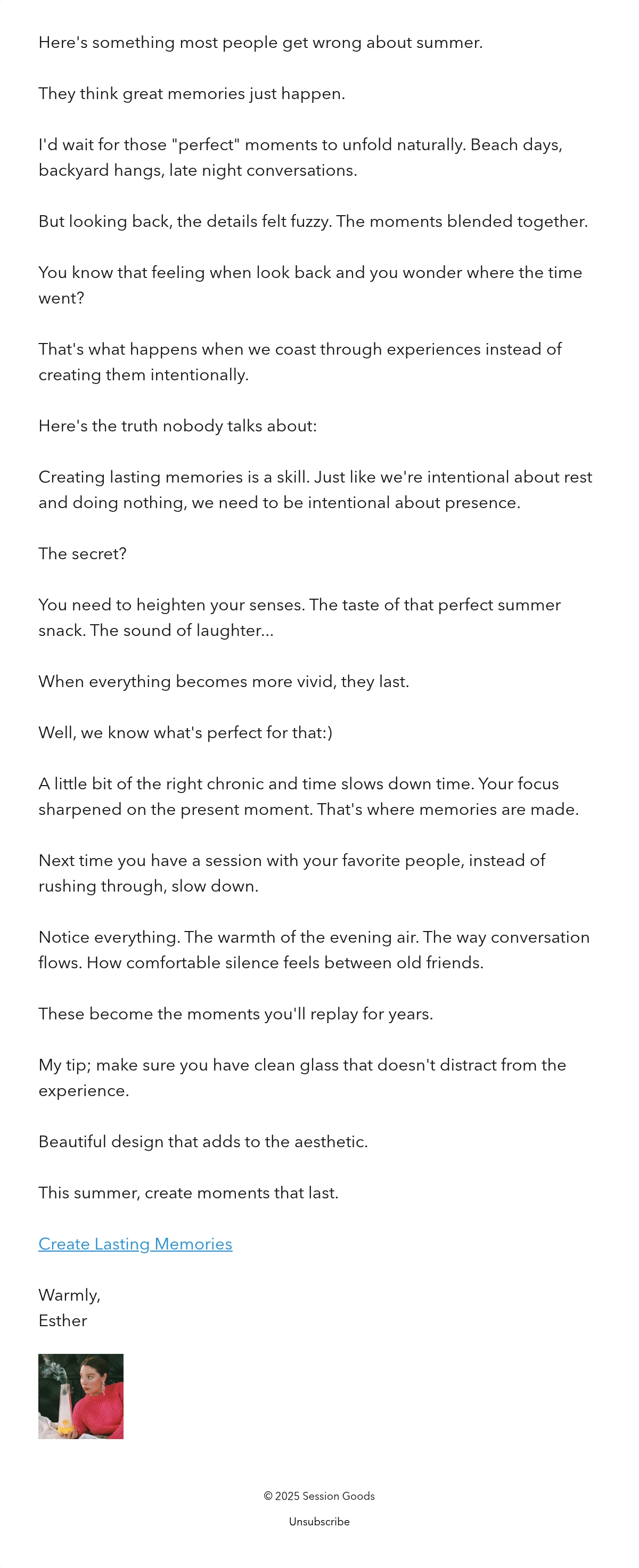 Here's something most people get wrong about summer.

They think great memories just happen.

I'd wait for those "perfect" moments to unfold naturally. Beach days, backyard hangs, late night conversations.

But looking back, the details felt fuzzy. The moments blended together.

You know that feeling when look back and you wonder where the time went?

That's what happens when we coast through experiences instead of creating them intentionally.

Here's the truth nobody talks about:

Creating lasting memories is a skill. Just like we're intentional about rest and doing nothing, we need to be intentional about presence.

The secret?

You need to heighten your senses. The taste of that perfect summer snack. The sound of laughter...

When everything becomes more vivid, they last.

Well, we know what's perfect for that:)

A little bit of the right chronic and time slows down time. Your focus sharpened on the present moment. That's where memories are made.

Next time you have a session with your favorite people, instead of rushing through, slow down.

Notice everything. The warmth of the evening air. The way conversation flows. How comfortable silence feels between old friends.

These become the moments you'll replay for years.

My tip; make sure you have clean glass that doesn't distract from the experience.

Beautiful design that adds to the aesthetic.

This summer, create moments that last.

Create Lasting Memories

Warmly,
Esther

© 2025 Session Goods

Unsubscribe